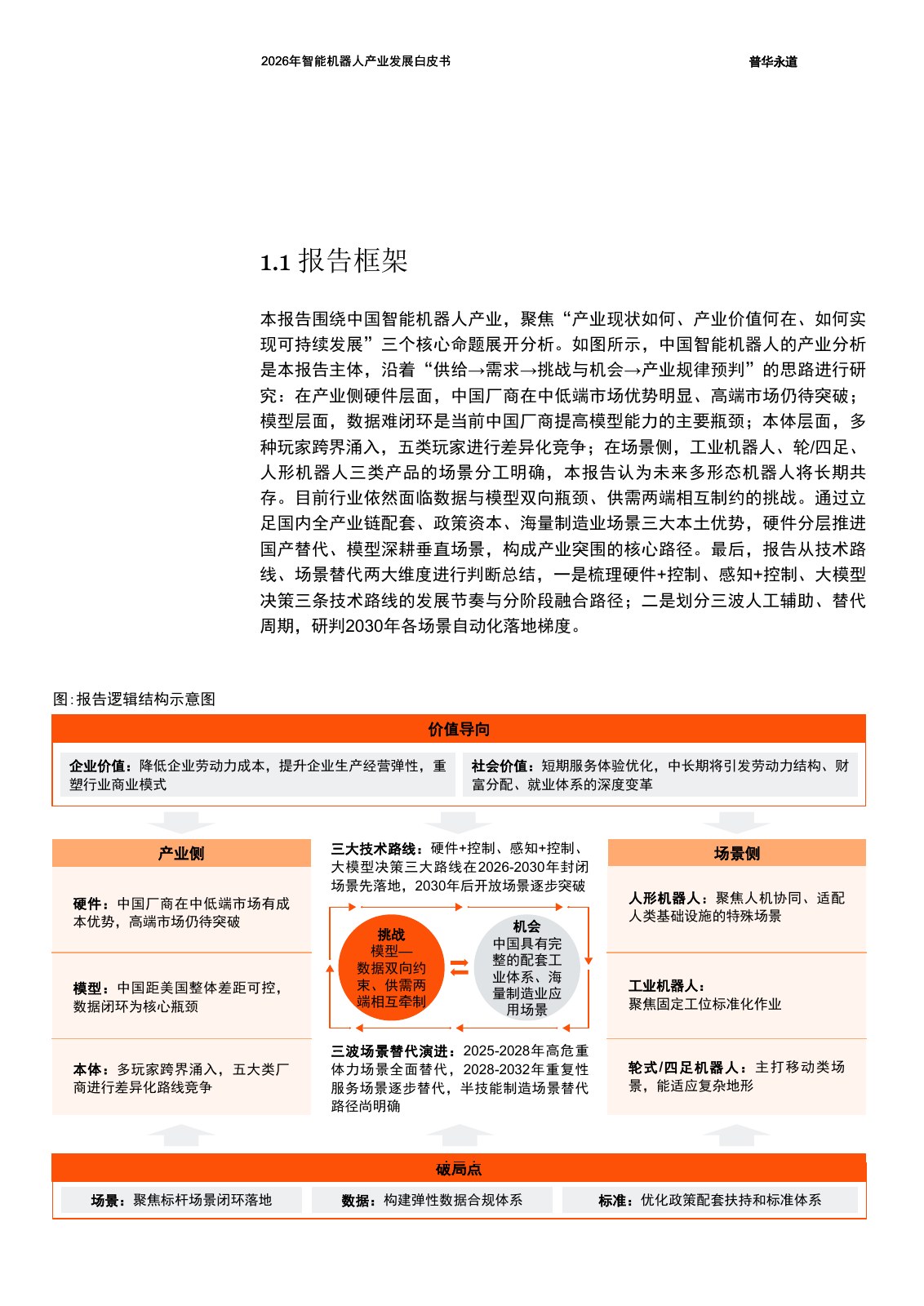 2026年智能机器人产业发展白皮书

普华永道

1.1 报告框架

本报告围绕中国智能机器人产业，聚焦“产业现状如何、产业价值何在、如何实现可持续发展”三个核心命题展开分析。如图所示，中国智能机器人的产业分析是本报告主体，沿着“供给→需求→挑战与机会→产业规律预判”的思路进行研究：在产业侧硬件层面，中国厂商在中低端市场优势明显、高端市场仍待突破；模型层面，数据难闭环是当前中国厂商提高模型能力的主要瓶颈；本体层面，多种玩家跨界涌入，五类玩家进行差异化竞争；在场景侧，工业机器人、轮/四足、人形机器人三类产品的场景分工明确，本报告认为未来多形态机器人将长期共存。目前行业依然面临数据与模型双向瓶颈、供需两端相互制约的挑战。通过立足国内全产业链配套、政策资本、海量制造业场景三大本土优势，硬件分层推进国产替代、模型深耕垂直场景，构成产业突围的核心路径。最后，报告从技术路线、场景替代两大维度进行判断总结，一是梳理硬件+控制、感知+控制、大模型决策三条技术路线的发展节奏与分阶段融合路径；二是划分三波人工辅助、替代周期，研判2030年各场景自动化落地梯度。

图:报告逻辑结构示意图

价值导向

企业价值：降低企业劳动力成本，提升企业生产经营弹性，重塑行业商业模式

社会价值：短期服务体验优化，中长期将引发劳动力结构、财富分配、就业体系的深度变革

产业侧

硬件：中国厂商在中低端市场有成本优势，高端市场仍待突破

模型：中国距美国整体差距可控，数据闭环为核心瓶颈

本体：多玩家跨界涌入，五大类厂商进行差异化路线竞争

三大技术路线：硬件+控制、感知+控制、大模型决策三大路线在2026-2030年封闭场景先落地，2030年后开放场景逐步突破

挑战
模型—数据双向约束、供需两端相互牵制

机会
中国具有完整的配套工业体系、海量制造业应用场景

三波场景替代演进：2025-2028年高危重体力场景全面替代，2028-2032年重复性服务场景逐步替代，半技能制造场景替代路径尚明确

场景侧

人形机器人：聚焦人机协同、适配人类基础设施的特殊场景

工业机器人：
聚焦固定工位标准化作业

轮式/四足机器人：主打移动类场景，能适应复杂地形

破局点

场景：聚焦标杆场景闭环落地

数据：构建弹性数据合规体系

标准：优化政策配套扶持和标准体系